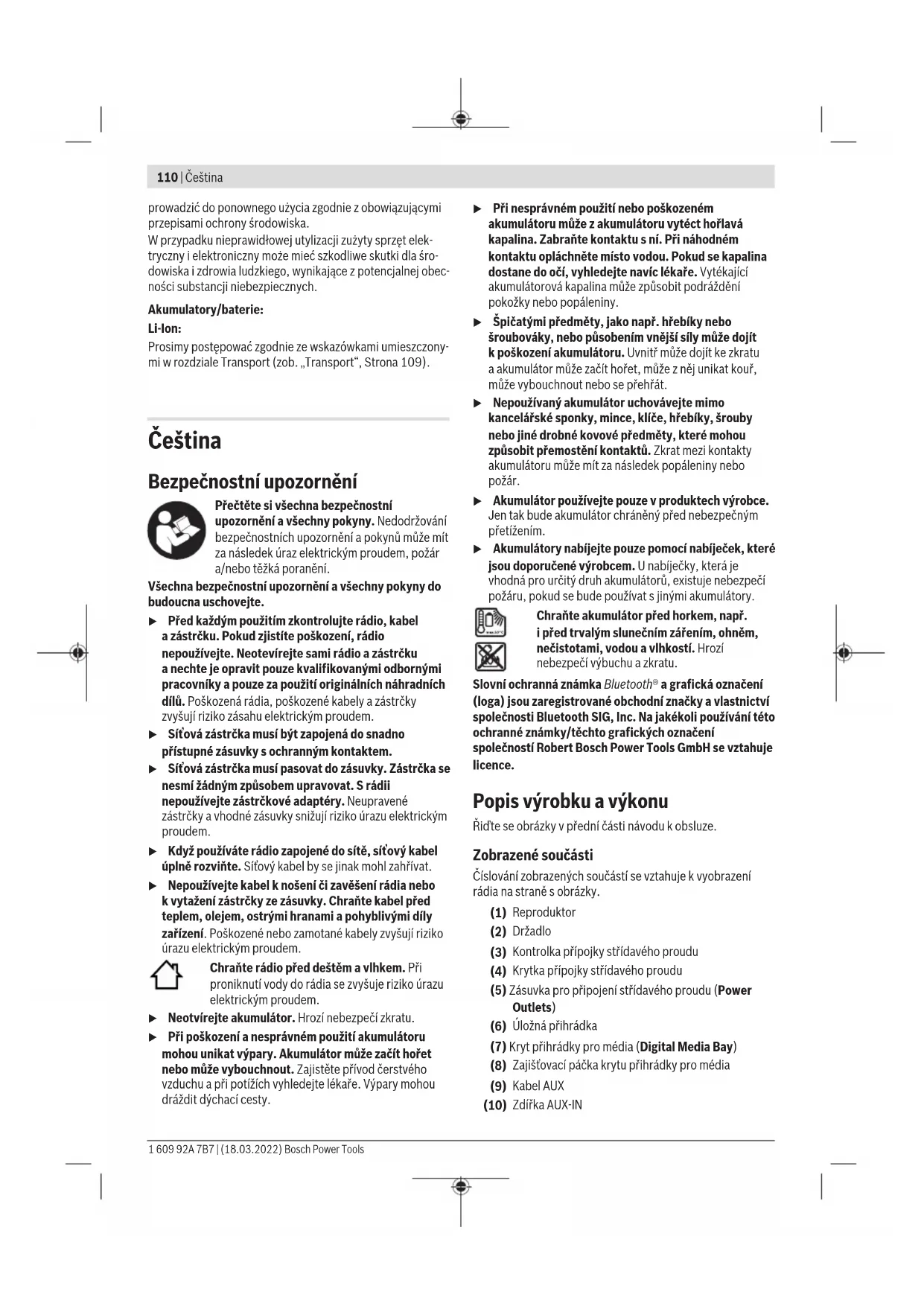 110 | Čeština

prowadzić do ponownego użycia zgodnie z obowiązującymi przepisami ochrony środowiska.
W przypadku nieprawidłowej utylizacji zużyty sprzęt elektryczny i elektroniczny może mieć szkodliwe skutki dla środowiska i zdrowia ludzkiego, wynikające z potencjalnej obecności substancji niebezpiecznych.

Akumulatory/baterie:

Li-Ion:

Prosimy postępować zgodnie ze wskazówkami umieszczonymi w rozdziale Transport (zob. „Transport“, Strona 109).

Čeština

Bezpečnostní upozornění

Přečtěte si všechna bezpečnostní upozornění a všechny pokyny. Nedodržování bezpečnostních upozornění a pokynů může mít za následek úraz elektrickým proudem, požár a/nebo těžká poranění.

Všechna bezpečnostní upozornění a všechny pokyny do budoucna uschovejte.

▶ Před každým použitím zkontrolujte rádio, kabel a zástrčku. Pokud zjistíte poškození, rádio nepoužívejte. Neotevírejte sami rádio a zástrčku a nechte je opravit pouze kvalifikovanými odbornými pracovníky a pouze za použití originálních náhradních dílů. Poškozená rádia, poškozené kabely a zástrčky zvyšují riziko zásahu elektrickým proudem.

▶ Síťová zástrčka musí být zapojená do snadno přístupné zásuvky s ochranným kontaktem.

▶ Síťová zástrčka musí pasovat do zásuvky. Zástrčka se nesmí žádným způsobem upravovat. S rádii nepoužívejte zástrčkové adaptéry. Neupravené zástrčky a vhodné zásuvky snižují riziko úrazu elektrickým proudem.

▶ Když používáte rádio zapojené do sítě, síťový kabel úplně rozviňte. Síťový kabel by se jinak mohl zahřívat.

▶ Nepoužívejte kabel k nošení či zavěšení rádia nebo k vytažení zástrčky ze zásuvky. Chraňte kabel před teplem, olejem, ostrými hranami a pohyblivými díly zařízení. Poškozené nebo zamotané kabely zvyšují riziko úrazu elektrickým proudem.

Chraňte rádio před deštěm a vlhkem. Při proniknutí vody do rádia se zvyšuje riziko úrazu elektrickým proudem.

▶ Neotvírejte akumulátor. Hrozí nebezpečí zkratu.

▶ Při poškození a nesprávném použití akumulátoru mohou unikat výpary. Akumulátor může začít hořet nebo může vybouchnout. Zajistěte přívod čerstvého vzduchu a při potížích vyhledejte lékaře. Výpary mohou dráždit dýchací cesty.

▶ Při nesprávném použití nebo poškozeném akumulátoru může z akumulátoru vytéct hořlavá kapalina. Zabraňte kontaktu s ní. Při náhodném kontaktu opláchněte místo vodou. Pokud se kapalina dostane do očí, vyhledejte navíc lékaře. Vytékající akumulátorová kapalina může způsobit podráždění pokožky nebo popáleniny.

▶ Špičatými předměty, jako např. hřebíky nebo šroubováky, nebo působením vnější síly může dojít k poškození akumulátoru. Uvnitř může dojít ke zkratu a akumulátor může začít hořet, může z něj unikat kouř, může vybouchnout nebo se přehřát.

▶ Nepoužívaný akumulátor uchovávejte mimo kancelářské sponky, mince, klíče, hřebíky, šrouby nebo jiné drobné kovové předměty, které mohou způsobit přemostění kontaktů. Zkrat mezi kontakty akumulátoru může mít za následek popáleniny nebo požár.

▶ Akumulátor používejte pouze v produktech výrobce. Jen tak bude akumulátor chráněný před nebezpečným přetížením.

▶ Akumulátory nabíjejte pouze pomocí nabíječek, které jsou doporučené výrobcem. U nabíječky, která je vhodná pro určitý druh akumulátorů, existuje nebezpečí požáru, pokud se bude používat s jinými akumulátory.

Chraňte akumulátor před horkem, např. i před trvalým slunečním zářením, ohněm, nečistotami, vodou a vlhkostí. Hrozí nebezpečí výbuchu a zkratu.

Slovní ochranná známka Bluetooth® a grafická označení (loga) jsou zaregistrované obchodní značky a vlastnictví společnosti Bluetooth SIG, Inc. Na jakékoli používání této ochranné známky/těchto grafických označení společností Robert Bosch Power Tools GmbH se vztahuje licence.

Popis výrobku a výkonu

Řiďte se obrázky v přední části návodu k obsluze.

Zobrazené součásti

Číslování zobrazených součástí se vztahuje k vyobrazení rádia na straně s obrázky.

(1) Reproduktor
(2) Držadlo
(3) Kontrolka přípojky střídavého proudu
(4) Krytka přípojky střídavého proudu
(5) Zásuvka pro připojení střídavého proudu (Power Outlets)
(6) Úložná přihrádka
(7) Kryt přihrádky pro média (Digital Media Bay)
(8) Zajišťovací páčka krytu přihrádky pro média
(9) Kabel AUX
(10) Zdířka AUX-IN

1 609 92A 7B7 | (18.03.2022) Bosch Power Tools